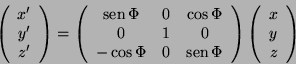 $\begin{pmatrix} x' \\ y' \\ z' \end{pmatrix} = \begin{pmatrix} \operatorname{sen}\Phi & 0 & \cos\Phi \\ 0 & 1 & 0 \\ -\cos\Phi & 0 & \operatorname{sen}\Phi \end{pmatrix} \begin{pmatrix} x \\ y \\ z \end{pmatrix}$